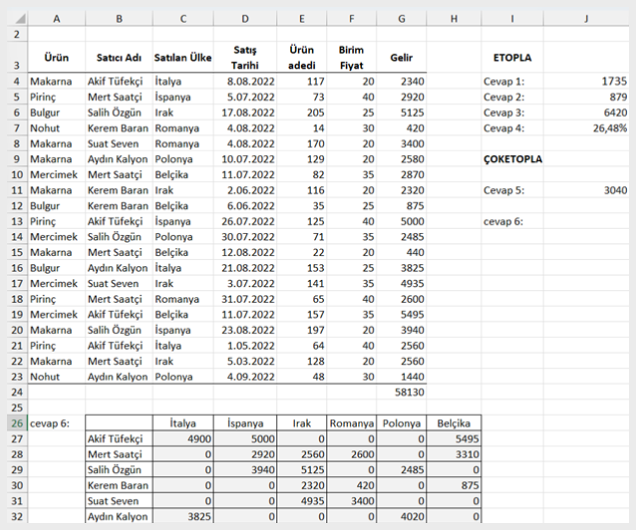 | | A | B | C | D | E | F | G | H | I | J |
|---|---|---|---|---|---|---|---|---|---|---|
| 2 | | | | | | | | | | |
| 3 | Ürün | Satıcı Adı | Satılan Ülke | Satış Tarihi | Ürün adedi | Birim Fiyat | Gelir | | ETOPLA | |
| 4 | Makarna | Akif Tüfekçi | İtalya | 8.08.2022 | 117 | 20 | 2340 | | Cevap 1: | 1735 |
| 5 | Pirinç | Mert Saatçi | İspanya | 5.07.2022 | 73 | 40 | 2920 | | Cevap 2: | 879 |
| 6 | Bulgur | Salih Özgün | Irak | 17.08.2022 | 205 | 25 | 5125 | | Cevap 3: | 6420 |
| 7 | Nohut | Kerem Baran | Romanya | 4.08.2022 | 14 | 30 | 420 | | Cevap 4: | 26,48% |
| 8 | Makarna | Suat Seven | Romanya | 4.08.2022 | 170 | 20 | 3400 | | | |
| 9 | Makarna | Aydın Kalyon | Polonya | 10.07.2022 | 129 | 20 | 2580 | | ÇOKETOPLA | |
| 10 | Mercimek | Mert Saatçi | Belçika | 11.07.2022 | 82 | 35 | 2870 | | | |
| 11 | Makarna | Kerem Baran | Irak | 2.06.2022 | 116 | 20 | 2320 | | Cevap 5: | 3040 |
| 12 | Bulgur | Kerem Baran | Belçika | 6.06.2022 | 35 | 25 | 875 | | | |
| 13 | Pirinç | Akif Tüfekçi | İspanya | 26.07.2022 | 125 | 40 | 5000 | | cevap 6: | |
| 14 | Mercimek | Salih Özgün | Polonya | 30.07.2022 | 71 | 35 | 2485 | | | |
| 15 | Makarna | Mert Saatçi | Belçika | 12.08.2022 | 22 | 20 | 440 | | | |
| 16 | Bulgur | Aydın Kalyon | İtalya | 21.08.2022 | 153 | 25 | 3825 | | | |
| 17 | Mercimek | Suat Seven | Irak | 3.07.2022 | 141 | 35 | 4935 | | | |
| 18 | Pirinç | Mert Saatçi | Romanya | 31.07.2022 | 65 | 40 | 2600 | | | |
| 19 | Mercimek | Akif Tüfekçi | Belçika | 11.07.2022 | 157 | 35 | 5495 | | | |
| 20 | Makarna | Salih Özgün | İspanya | 23.08.2022 | 197 | 20 | 3940 | | | |
| 21 | Pirinç | Akif Tüfekçi | İtalya | 1.05.2022 | 64 | 40 | 2560 | | | |
| 22 | Makarna | Mert Saatçi | Irak | 5.03.2022 | 128 | 20 | 2560 | | | |
| 23 | Nohut | Aydın Kalyon | Polonya | 4.09.2022 | 48 | 30 | 1440 | | | |
| 24 | | | | | | | 58130 | | | |
| 25 | | | | | | | | | | |
| 26 | cevap 6: | | İtalya | İspanya | Irak | Romanya | Polonya | Belçika | | |
| 27 | | Akif Tüfekçi | 4900 | 5000 | 0 | 0 | 0 | 5495 | | |
| 28 | | Mert Saatçi | 0 | 2920 | 2560 | 2600 | 0 | 3310 | | |
| 29 | | Salih Özgün | 0 | 3940 | 5125 | 0 | 2485 | 0 | | |
| 30 | | Kerem Baran | 0 | 0 | 2320 | 420 | 0 | 875 | | |
| 31 | | Suat Seven | 0 | 0 | 4935 | 3400 | 0 | 0 | | |
| 32 | | Aydın Kalyon | 3825 | 0 | 0 | 0 | 4020 | 0 | | |